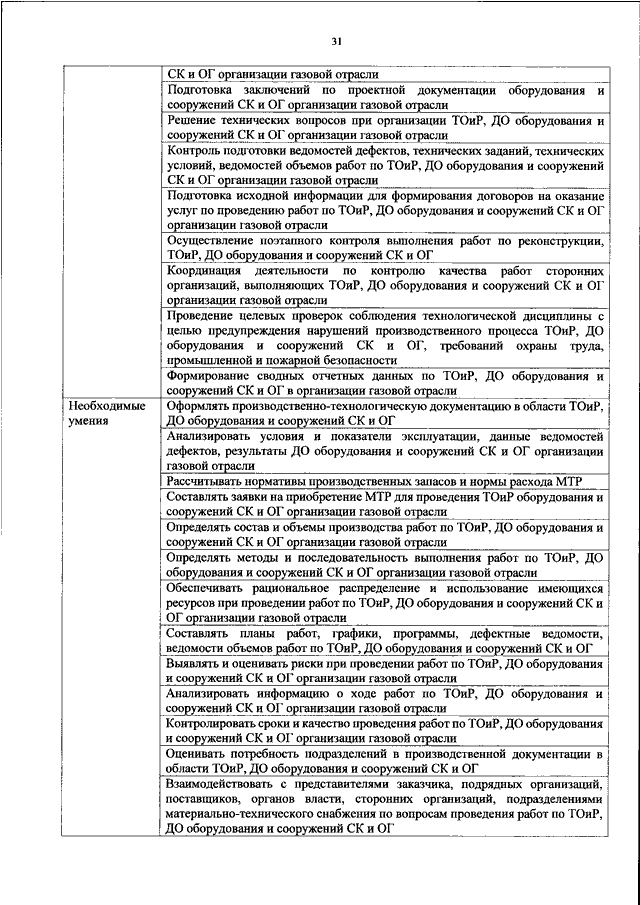 31

| | |
|---|---|
| | СК и ОГ организации газовой отрасли |
| | Подготовка заключений по проектной документации оборудования и сооружений СК и ОГ организации газовой отрасли |
| | Решение технических вопросов при организации ТОиР, ДО оборудования и сооружений СК и ОГ организации газовой отрасли |
| | Контроль подготовки ведомостей дефектов, технических заданий, технических условий, ведомостей объемов работ по ТОиР, ДО оборудования и сооружений СК и ОГ организации газовой отрасли |
| | Подготовка исходной информации для формирования договоров на оказание услуг по проведению работ по ТОиР, ДО оборудования и сооружений СК и ОГ организации газовой отрасли |
| | Осуществление поэтапного контроля выполнения работ по реконструкции, ТОиР, ДО оборудования и сооружений СК и ОГ |
| | Координация деятельности по контролю качества работ сторонних организаций, выполняющих ТОиР, ДО оборудования и сооружений СК и ОГ организации газовой отрасли |
| | Проведение целевых проверок соблюдения технологической дисциплины с целью предупреждения нарушений производственного процесса ТОиР, ДО оборудования и сооружений СК и ОГ, требований охраны труда, промышленной и пожарной безопасности |
| | Формирование сводных отчетных данных по ТОиР, ДО оборудования и сооружений СК и ОГ в организации газовой отрасли |
| Необходимые умения | Оформлять производственно-технологическую документацию в области ТОиР, ДО оборудования и сооружений СК и ОГ |
| | Анализировать условия и показатели эксплуатации, данные ведомостей дефектов, результаты ДО оборудования и сооружений СК и ОГ организации газовой отрасли |
| | Рассчитывать нормативы производственных запасов и нормы расхода МТР |
| | Составлять заявки на приобретение МТР для проведения ТОиР оборудования и сооружений СК и ОГ организации газовой отрасли |
| | Определять состав и объемы производства работ по ТОиР, ДО оборудования и сооружений СК и ОГ организации газовой отрасли |
| | Определять методы и последовательность выполнения работ по ТОиР, ДО оборудования и сооружений СК и ОГ организации газовой отрасли |
| | Обеспечивать рациональное распределение и использование имеющихся ресурсов при проведении работ по ТОиР, ДО оборудования и сооружений СК и ОГ организации газовой отрасли |
| | Составлять планы работ, графики, программы, дефектные ведомости, ведомости объемов работ по ТОиР, ДО оборудования и сооружений СК и ОГ |
| | Выявлять и оценивать риски при проведении работ по ТОиР, ДО оборудования и сооружений СК и ОГ организации газовой отрасли |
| | Анализировать информацию о ходе работ по ТОиР, ДО оборудования и сооружений СК и ОГ организации газовой отрасли |
| | Контролировать сроки и качество проведения работ по ТОиР, ДО оборудования и сооружений СК и ОГ организации газовой отрасли |
| | Оценивать потребность подразделений в производственной документации в области ТОиР, ДО оборудования и сооружений СК и ОГ |
| | Взаимодействовать с представителями заказчика, подрядных организаций, поставщиков, органов власти, сторонних организаций, подразделениями материально-технического снабжения по вопросам проведения работ по ТОиР, ДО оборудования и сооружений СК и ОГ |